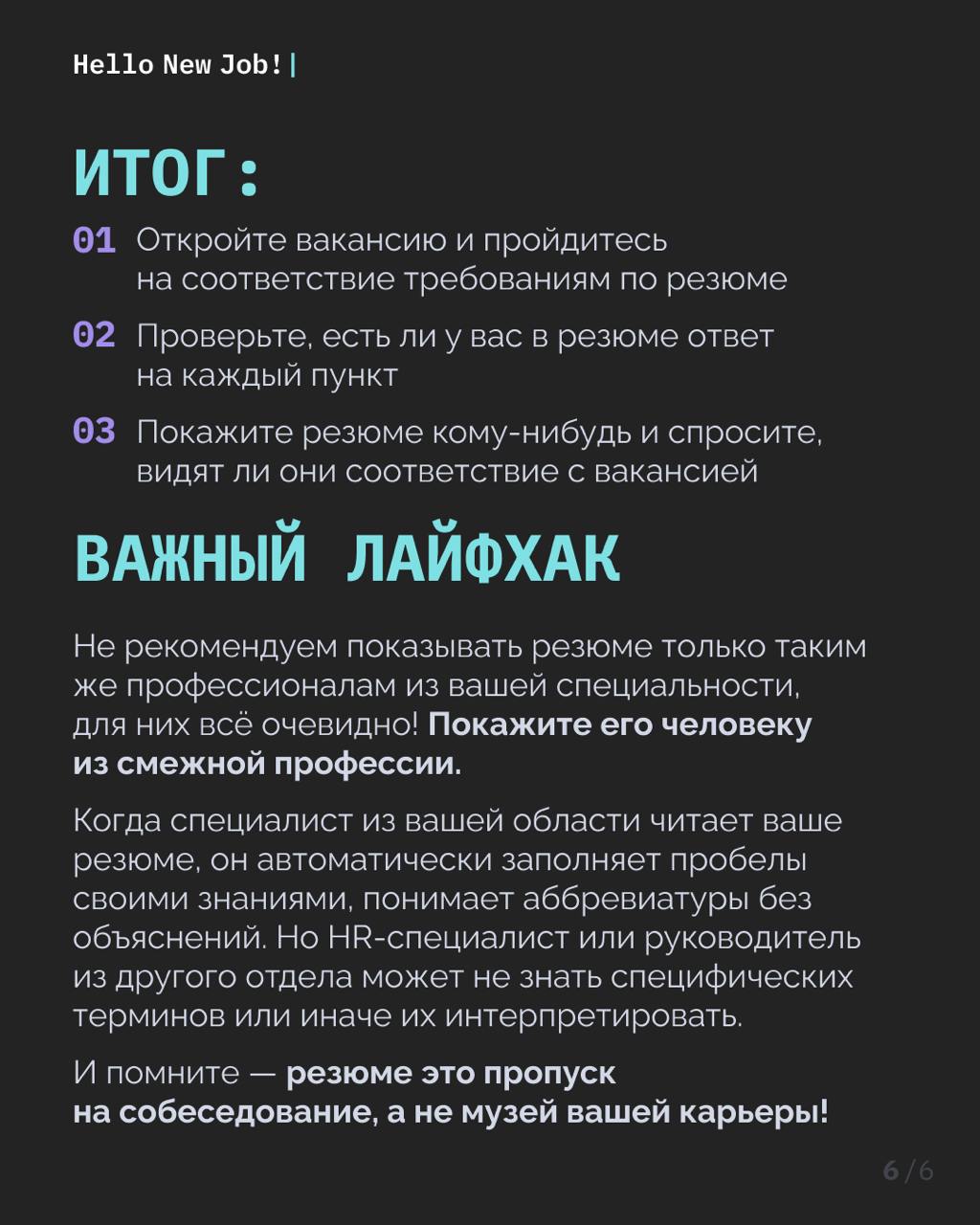 Hello New Job!|

ИТОГ:

01 Откройте вакансию и пройдитесь на соответствие требованиям по резюме

02 Проверьте, есть ли у вас в резюме ответ на каждый пункт

03 Покажите резюме кому-нибудь и спросите, видят ли они соответствие с вакансией

ВАЖНЫЙ ЛАЙФХАК

Не рекомендуем показывать резюме только таким же профессионалам из вашей специальности, для них всё очевидно! Покажите его человеку из смежной профессии.

Когда специалист из вашей области читает ваше резюме, он автоматически заполняет пробелы своими знаниями, понимает аббревиатуры без объяснений. Но HR-специалист или руководитель из другого отдела может не знать специфических терминов или иначе их интерпретировать.

И помните — резюме это пропуск на собеседование, а не музей вашей карьеры!

6/6